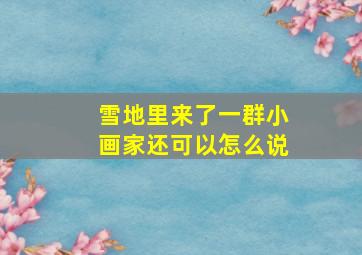 雪地里来了一群小画家还可以怎么说